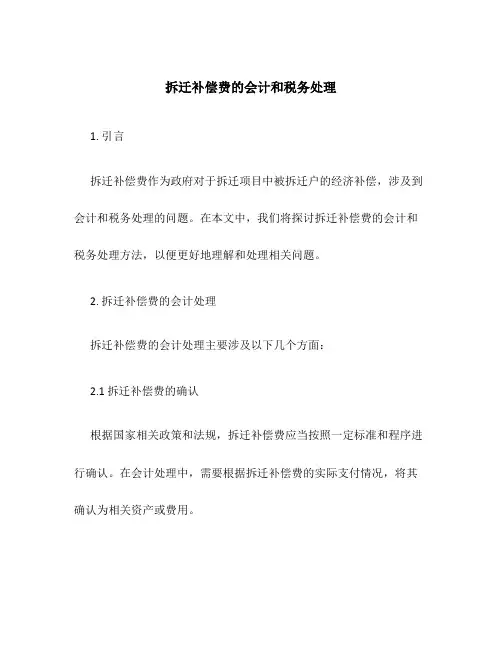 拆迁补偿费的会计和税务处理

1. 引言

拆迁补偿费作为政府对于拆迁项目中被拆迁户的经济补偿，涉及到会计和税务处理的问题。在本文中，我们将探讨拆迁补偿费的会计和税务处理方法，以便更好地理解和处理相关问题。

2. 拆迁补偿费的会计处理

拆迁补偿费的会计处理主要涉及以下几个方面：

2.1 拆迁补偿费的确认

根据国家相关政策和法规，拆迁补偿费应当按照一定标准和程序进行确认。在会计处理中，需要根据拆迁补偿费的实际支付情况，将其确认为相关资产或费用。